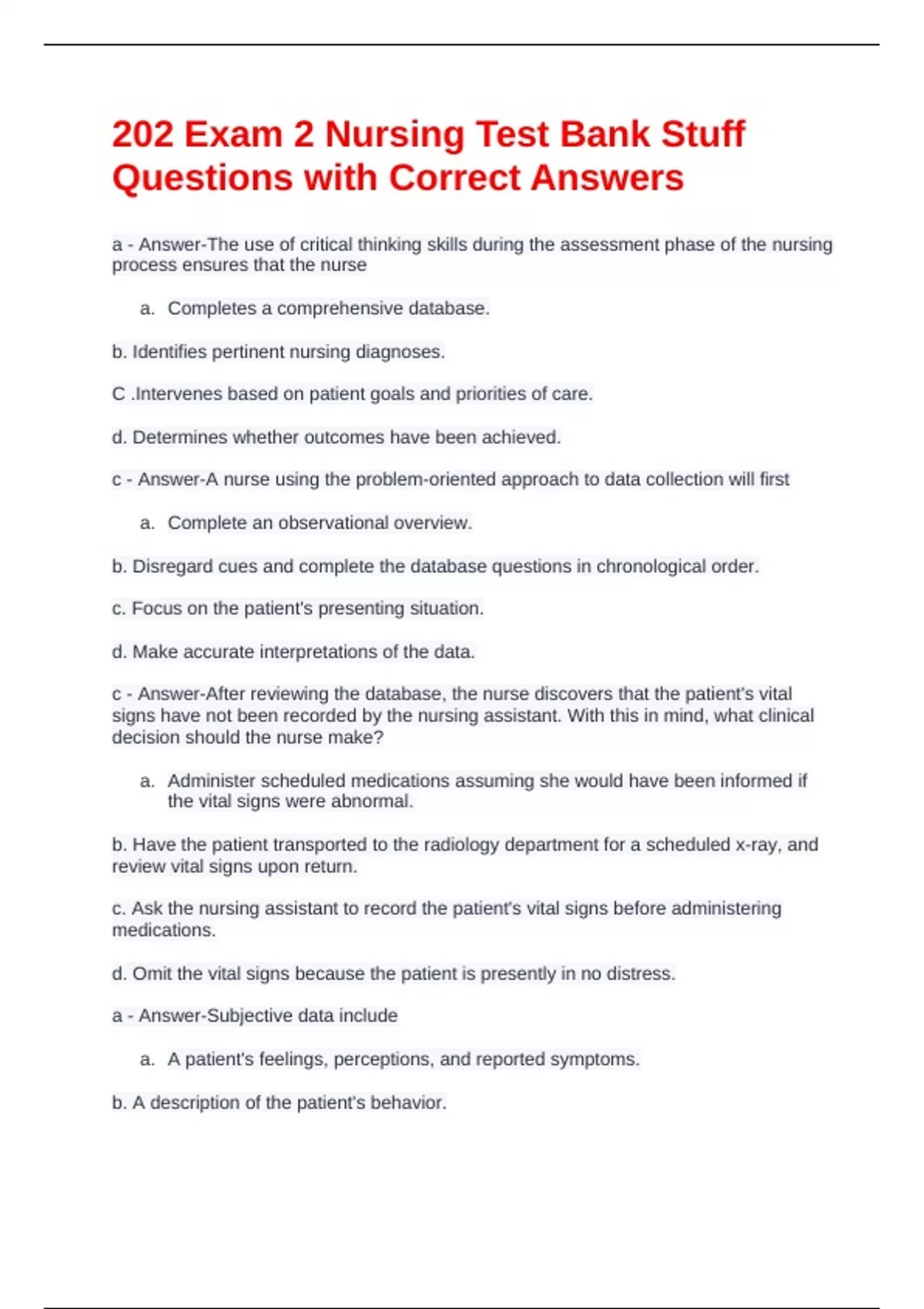 202 Exam 2 Nursing Test Bank Stuff Questions with Correct Answers

a - Answer-The use of critical thinking skills during the assessment phase of the nursing process ensures that the nurse

a. Completes a comprehensive database.

b. Identifies pertinent nursing diagnoses.

C .Intervenes based on patient goals and priorities of care.

d. Determines whether outcomes have been achieved.

c - Answer-A nurse using the problem-oriented approach to data collection will first

a. Complete an observational overview.

b. Disregard cues and complete the database questions in chronological order.

c. Focus on the patient's presenting situation.

d. Make accurate interpretations of the data.

c - Answer-After reviewing the database, the nurse discovers that the patient's vital signs have not been recorded by the nursing assistant. With this in mind, what clinical decision should the nurse make?

a. Administer scheduled medications assuming she would have been informed if the vital signs were abnormal.

b. Have the patient transported to the radiology department for a scheduled x-ray, and review vital signs upon return.

c. Ask the nursing assistant to record the patient's vital signs before administering medications.

d. Omit the vital signs because the patient is presently in no distress.

a - Answer-Subjective data include

a. A patient's feelings, perceptions, and reported symptoms.

b. A description of the patient's behavior.